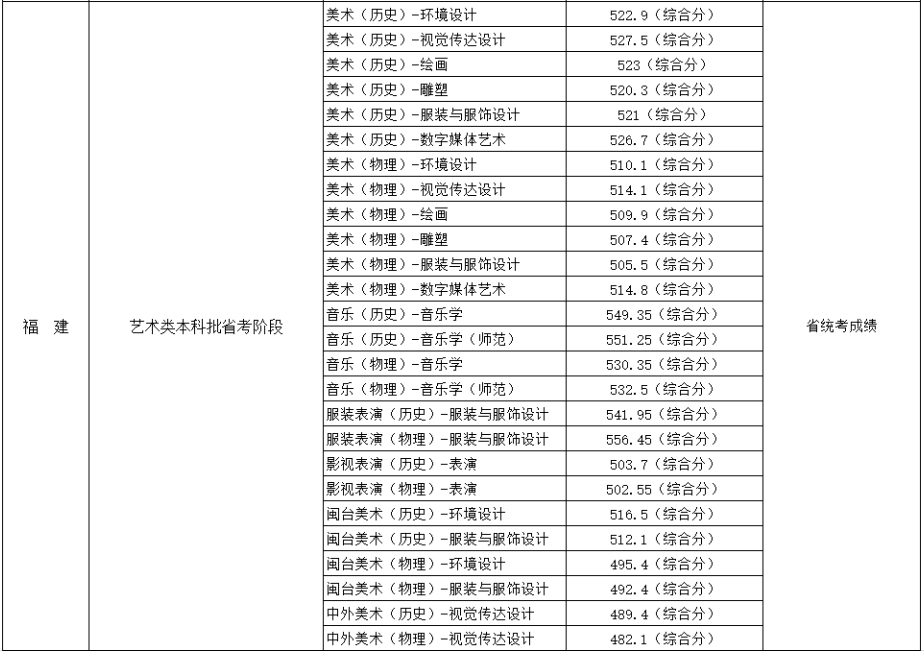 | 福 建 | 艺术类本科批省考阶段 | 美术（历史）-环境设计 | 522.9（综合分） | 省统考成绩 |
|---|---|---|---|---|
| | | 美术（历史）-视觉传达设计 | 527.5（综合分） | |
| | | 美术（历史）-绘画 | 523（综合分） | |
| | | 美术（历史）-雕塑 | 520.3（综合分） | |
| | | 美术（历史）-服装与服饰设计 | 521（综合分） | |
| | | 美术（历史）-数字媒体艺术 | 526.7（综合分） | |
| | | 美术（物理）-环境设计 | 510.1（综合分） | |
| | | 美术（物理）-视觉传达设计 | 514.1（综合分） | |
| | | 美术（物理）-绘画 | 509.9（综合分） | |
| | | 美术（物理）-雕塑 | 507.4（综合分） | |
| | | 美术（物理）-服装与服饰设计 | 505.5（综合分） | |
| | | 美术（物理）-数字媒体艺术 | 514.8（综合分） | |
| | | 音乐（历史）-音乐学 | 549.35（综合分） | |
| | | 音乐（历史）-音乐学（师范） | 551.25（综合分） | |
| | | 音乐（物理）-音乐学 | 530.35（综合分） | |
| | | 音乐（物理）-音乐学（师范） | 532.5（综合分） | |
| | | 服装表演（历史）-服装与服饰设计 | 541.95（综合分） | |
| | | 服装表演（物理）-服装与服饰设计 | 556.45（综合分） | |
| | | 影视表演（历史）-表演 | 503.7（综合分） | |
| | | 影视表演（物理）-表演 | 502.55（综合分） | |
| | | 闽台美术（历史）-环境设计 | 516.5（综合分） | |
| | | 闽台美术（历史）-服装与服饰设计 | 512.1（综合分） | |
| | | 闽台美术（物理）-环境设计 | 495.4（综合分） | |
| | | 闽台美术（物理）-服装与服饰设计 | 492.4（综合分） | |
| | | 中外美术（历史）-视觉传达设计 | 489.4（综合分） | |
| | | 中外美术（物理）-视觉传达设计 | 482.1（综合分） | |